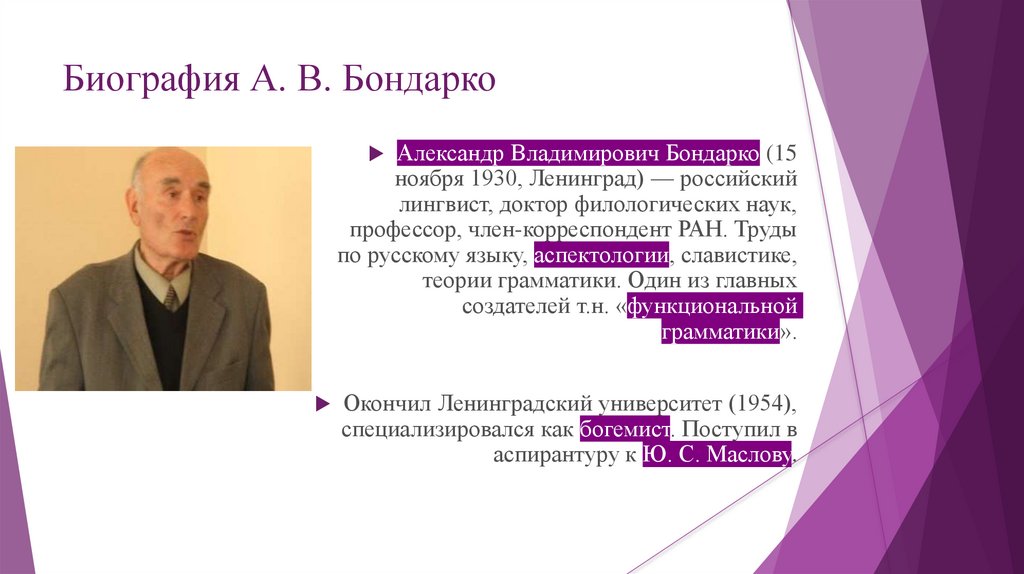 Биография А. В. Бондарко

Александр Владимирович Бондарко (15 ноября 1930, Ленинград) — российский лингвист, доктор филологических наук, профессор, член-корреспондент РАН. Труды по русскому языку, аспектологии, славистике, теории грамматики. Один из главных создателей т.н. «функциональной грамматики».

Окончил Ленинградский университет (1954), специализировался как богемист. Поступил в аспирантуру к Ю. С. Маслову.